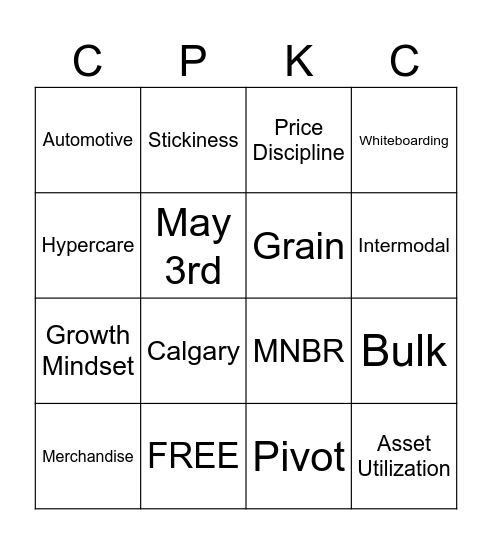 | C | P | K | C |
|---|---|---|---|
| Automotive | Stickiness | Price Discipline | Whiteboarding |
| Hypercare | May 3rd | Grain | Intermodal |
| Growth Mindset | Calgary | MNBR | Bulk |
| Merchandise | FREE | Pivot | Asset Utilization |